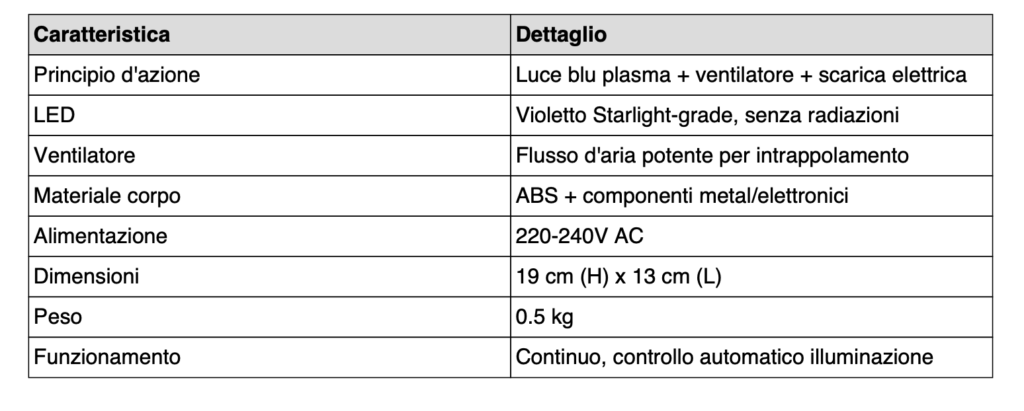 | Caratteristica | Dettaglio |
|---|---|
| Principio d'azione | Luce blu plasma + ventilatore + scarica elettrica |
| LED | Violetto Starlight-grade, senza radiazioni |
| Ventilatore | Flusso d'aria potente per intrappolamento |
| Materiale corpo | ABS + componenti metal/elettronici |
| Alimentazione | 220-240V AC |
| Dimensioni | 19 cm (H) x 13 cm (L) |
| Peso | 0.5 kg |
| Funzionamento | Continuo, controllo automatico illuminazione |